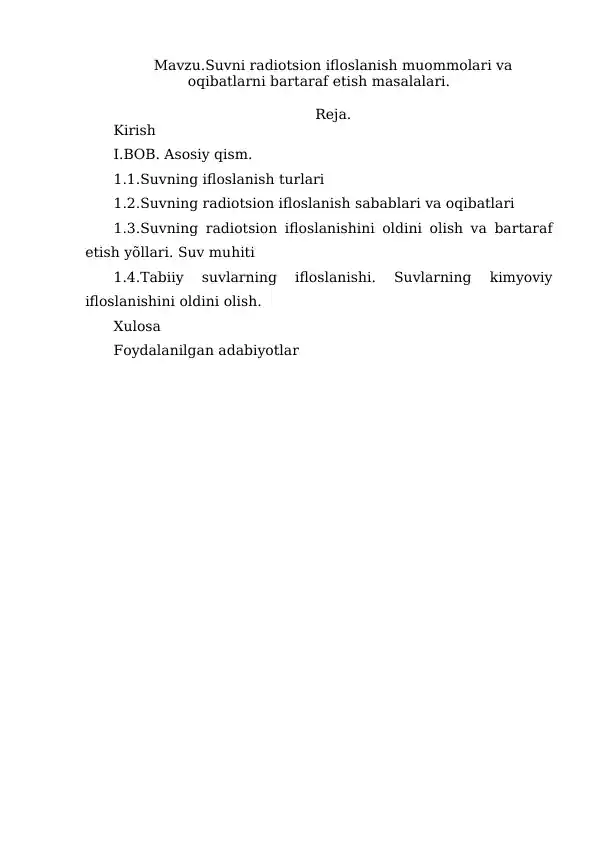 Mavzu.Suvni radiotsion ifloslanish muommolari va oqibatlarni bartaraf etish masalalari.

Reja.

Kirish

I.BOB. Asosiy qism.

1.1.Suvning ifloslanish turlari

1.2.Suvning radiotsion ifloslanish sabablari va oqibatlari

1.3.Suvning radiotsion ifloslanishini oldini olish va bartaraf etish yõllari. Suv muhiti

1.4.Tabiiy suvlarning ifloslanishi. Suvlarning kimyoviy ifloslanishini oldini olish.

Xulosa

Foydalanilgan adabiyotlar